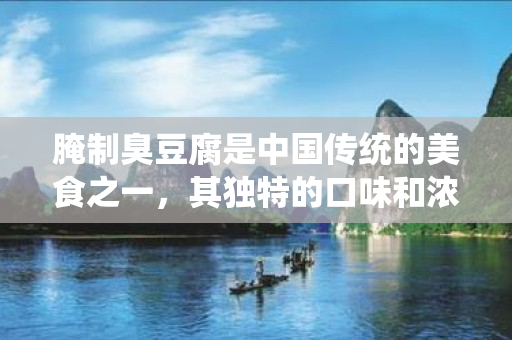 腌制臭豆腐是中国传统的美食之一，其独特的口味和浓